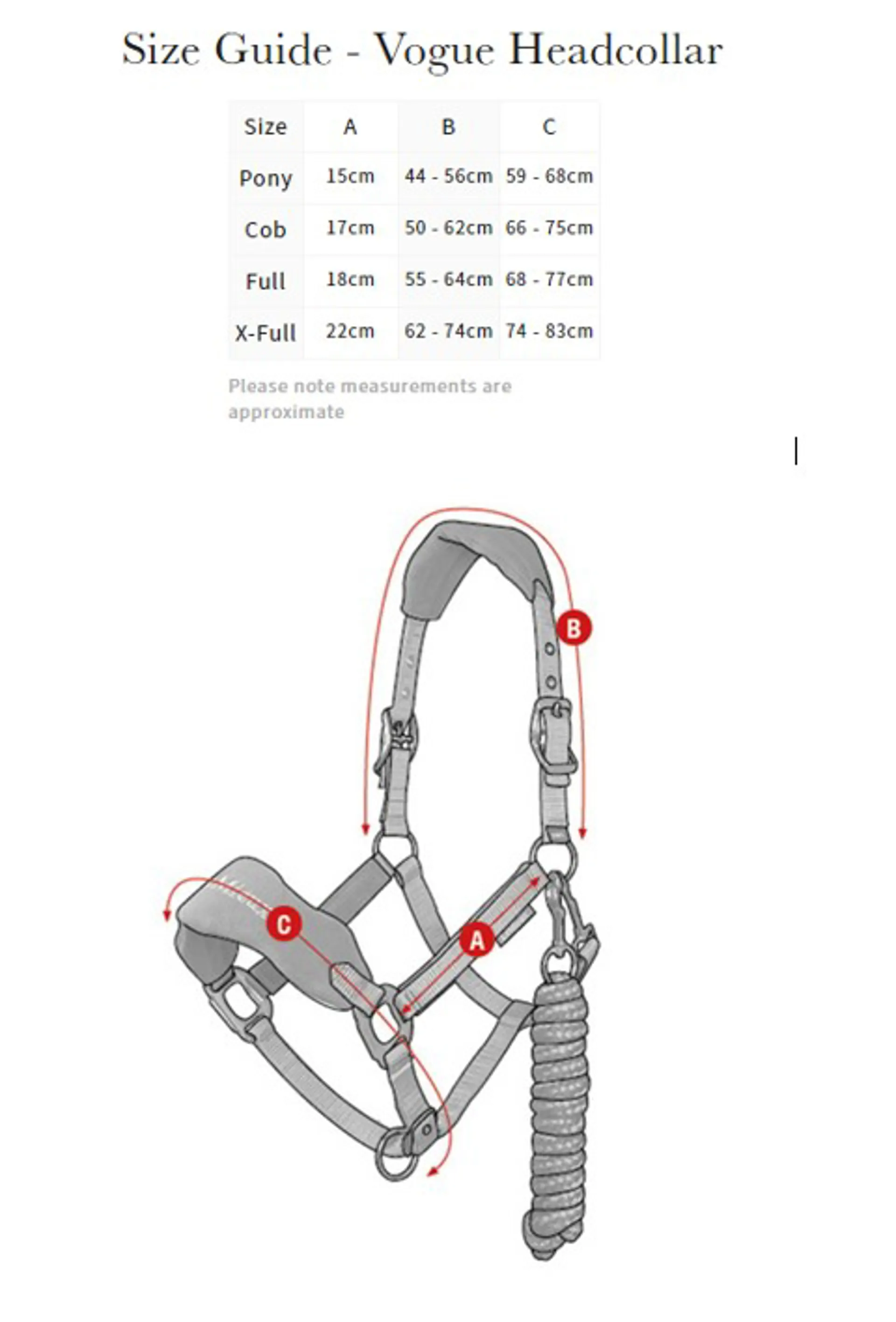 Size Guide - Vogue Headcollar

| Size | A | B | C |
|---|---|---|---|
| Pony | 15cm | 44 - 56cm | 59 - 68cm |
| Cob | 17cm | 50 - 62cm | 66 - 75cm |
| Full | 18cm | 55 - 64cm | 68 - 77cm |
| X-Full | 22cm | 62 - 74cm | 74 - 83cm |

Please note measurements are approximate

B

C

A